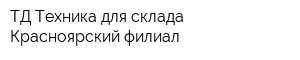 ТД Техника для склада
Красноярский филиал